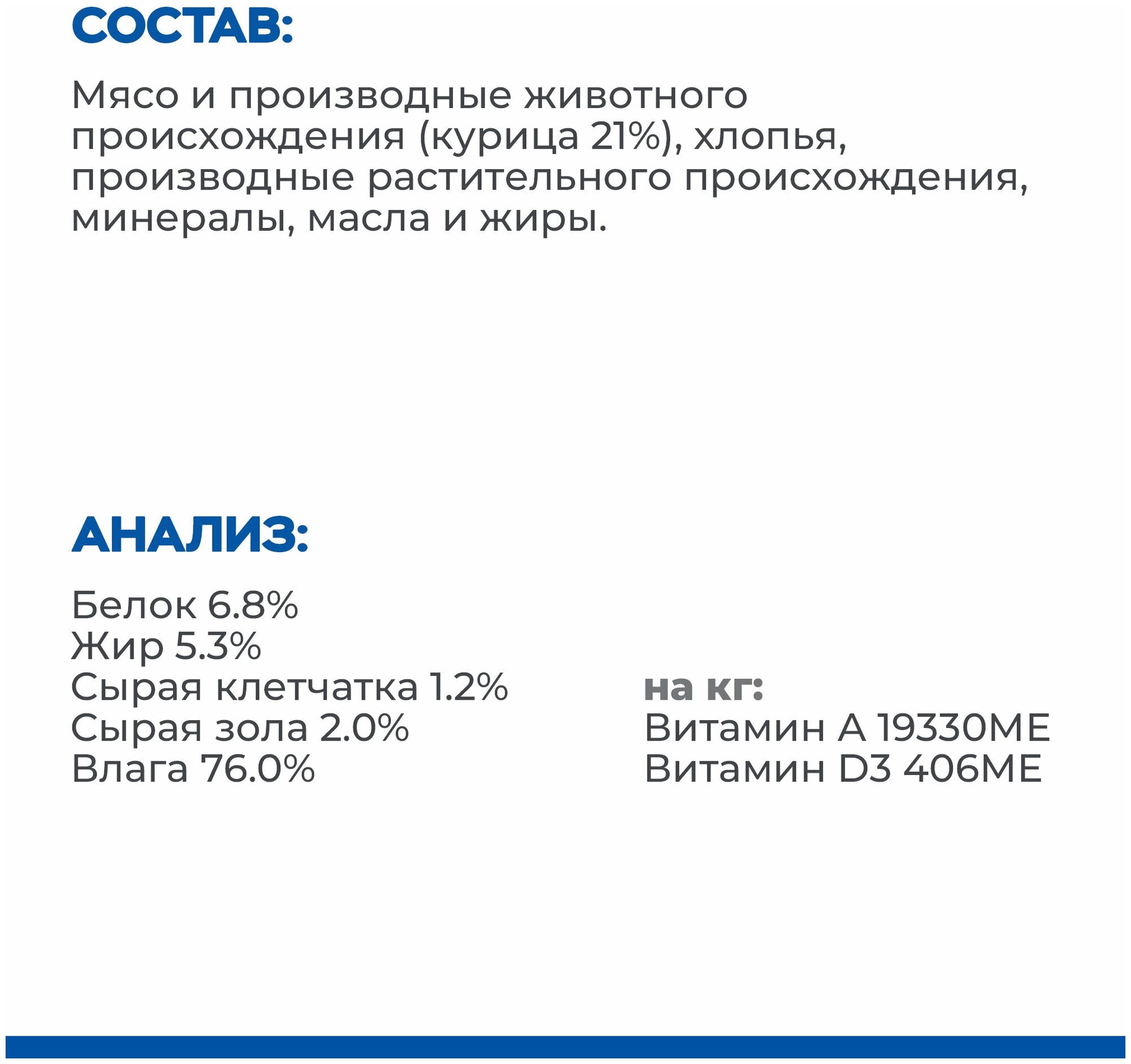 СОСТАВ:

Мясо и производные животного происхождения (курица 21%), хлопья, производные растительного происхождения, минералы, масла и жиры.

АНАЛИЗ:

Белок 6.8%
Жир 5.3%
Сырая клетчатка 1.2%
Сырая зола 2.0%
Влага 76.0%

на кг:
Витамин А 19330МЕ
Витамин D3 406МЕ